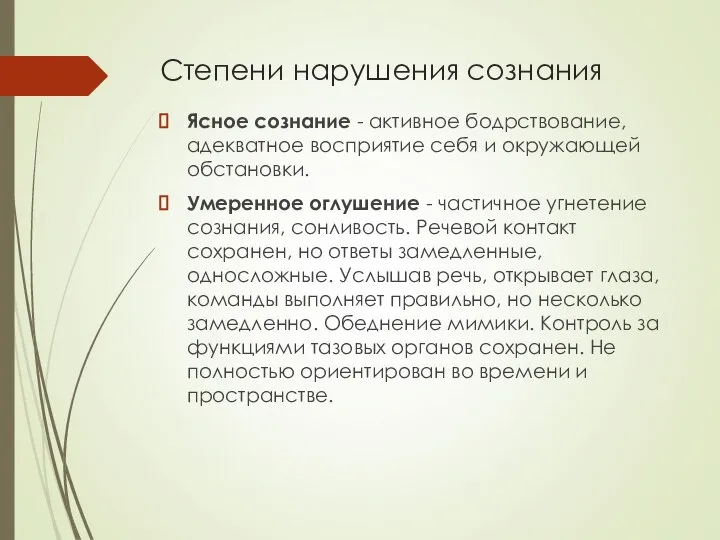 Степени нарушения сознания

Ясное сознание - активное бодрствование, адекватное восприятие себя и окружающей обстановки.

Умеренное оглушение - частичное угнетение сознания, сонливость. Речевой контакт сохранен, но ответы замедленные, односложные. Услышав речь, открывает глаза, команды выполняет правильно, но несколько замедленно. Обеднение мимики. Контроль за функциями тазовых органов сохранен. Не полностью ориентирован во времени и пространстве.